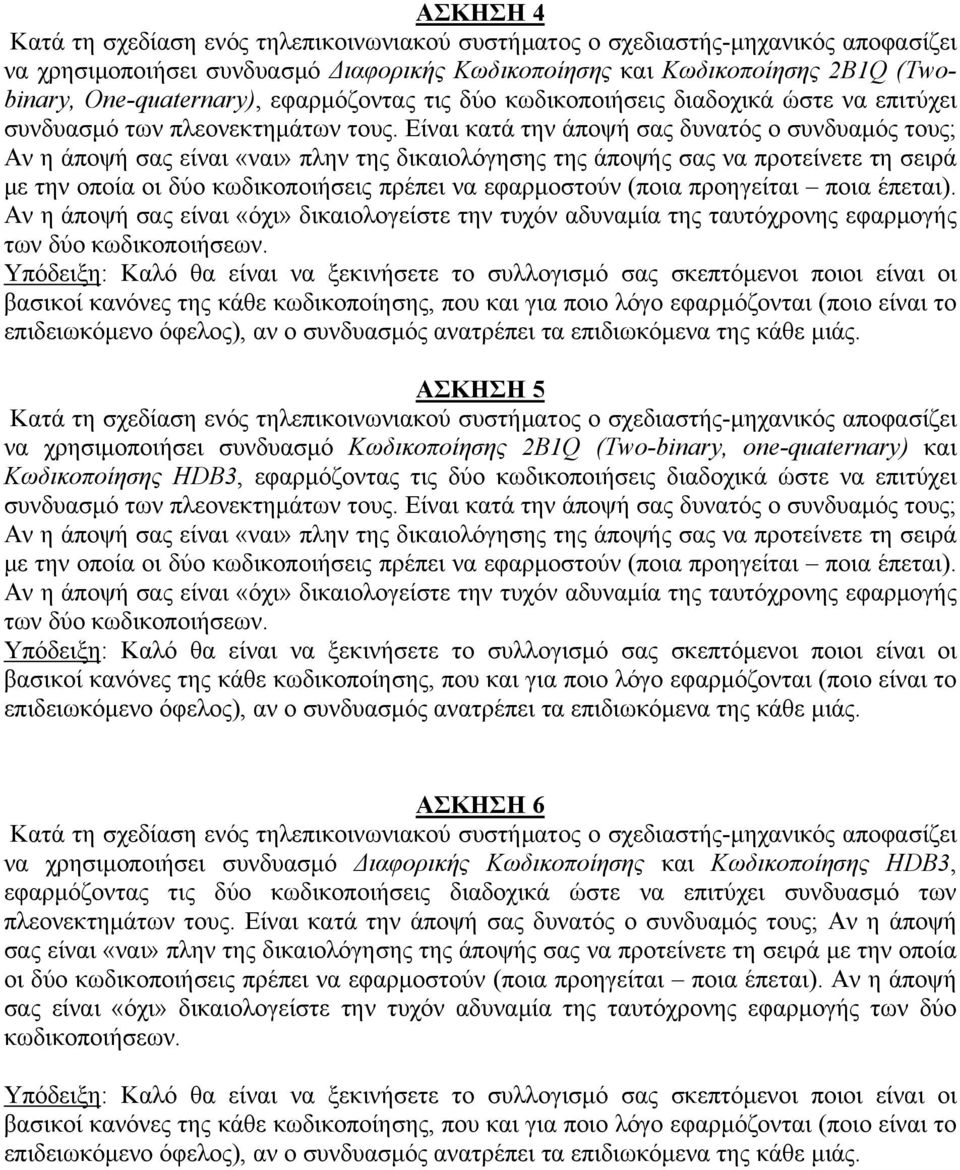 ΑΣΚΗΣΗ 4
Κατά τη σχεδίαση ενός τηλεπικοινωνιακού συστήματος ο σχεδιαστής-μηχανικός αποφασίζει να χρησιμοποιήσει συνδυασμό Διαφορικής Κωδικοποίησης και Κωδικοποίησης 2B1Q (Two-binary, One-quaternary), εφαρμόζοντας τις δύο κωδικοποιήσεις διαδοχικά ώστε να επιτύχει συνδυασμό των πλεονεκτημάτων τους. Είναι κατά την άποψή σας δυνατός ο συνδυαμός τους; Αν η άποψή σας είναι «ναι» πλην της δικαιολόγησης της άποψής σας να προτείνετε τη σειρά με την οποία οι δύο κωδικοποιήσεις πρέπει να εφαρμοστούν (ποια προηγείται – ποια έπεται). Αν η άποψή σας είναι «όχι» δικαιολογείστε την τυχόν αδυναμία της ταυτόχρονης εφαρμογής των δύο κωδικοποιήσεων.
Υπόδειξη: Καλό θα είναι να ξεκινήσετε το συλλογισμό σας σκεπτόμενοι ποιοι είναι οι βασικοί κανόνες της κάθε κωδικοποίησης, που και για ποιο λόγο εφαρμόζονται (ποιο είναι το επιδειωκόμενο όφελος), αν ο συνδυασμός ανατρέπει τα επιδιωκόμενα της κάθε μιάς.

ΑΣΚΗΣΗ 5
Κατά τη σχεδίαση ενός τηλεπικοινωνιακού συστήματος ο σχεδιαστής-μηχανικός αποφασίζει να χρησιμοποιήσει συνδυασμό Κωδικοποίησης 2B1Q (Two-binary, one-quaternary) και Κωδικοποίησης HDB3, εφαρμόζοντας τις δύο κωδικοποιήσεις διαδοχικά ώστε να επιτύχει συνδυασμό των πλεονεκτημάτων τους. Είναι κατά την άποψή σας δυνατός ο συνδυαμός τους; Αν η άποψή σας είναι «ναι» πλην της δικαιολόγησης της άποψής σας να προτείνετε τη σειρά με την οποία οι δύο κωδικοποιήσεις πρέπει να εφαρμοστούν (ποια προηγείται – ποια έπεται). Αν η άποψή σας είναι «όχι» δικαιολογείστε την τυχόν αδυναμία της ταυτόχρονης εφαρμογής των δύο κωδικοποιήσεων.
Υπόδειξη: Καλό θα είναι να ξεκινήσετε το συλλογισμό σας σκεπτόμενοι ποιοι είναι οι βασικοί κανόνες της κάθε κωδικοποίησης, που και για ποιο λόγο εφαρμόζονται (ποιο είναι το επιδειωκόμενο όφελος), αν ο συνδυασμός ανατρέπει τα επιδιωκόμενα της κάθε μιάς.

ΑΣΚΗΣΗ 6
Κατά τη σχεδίαση ενός τηλεπικοινωνιακού συστήματος ο σχεδιαστής-μηχανικός αποφασίζει να χρησιμοποιήσει συνδυασμό Διαφορικής Κωδικοποίησης και Κωδικοποίησης HDB3, εφαρμόζοντας τις δύο κωδικοποιήσεις διαδοχικά ώστε να επιτύχει συνδυασμό των πλεονεκτημάτων τους. Είναι κατά την άποψή σας δυνατός ο συνδυαμός τους; Αν η άποψή σας είναι «ναι» πλην της δικαιολόγησης της άποψής σας να προτείνετε τη σειρά με την οποία οι δύο κωδικοποιήσεις πρέπει να εφαρμοστούν (ποια προηγείται – ποια έπεται). Αν η άποψή σας είναι «όχι» δικαιολογείστε την τυχόν αδυναμία της ταυτόχρονης εφαρμογής των δύο κωδικοποιήσεων.

Υπόδειξη: Καλό θα είναι να ξεκινήσετε το συλλογισμό σας σκεπτόμενοι ποιοι είναι οι βασικοί κανόνες της κάθε κωδικοποίησης, που και για ποιο λόγο εφαρμόζονται (ποιο είναι το επιδειωκόμενο όφελος), αν ο συνδυασμός ανατρέπει τα επιδιωκόμενα της κάθε μιάς.